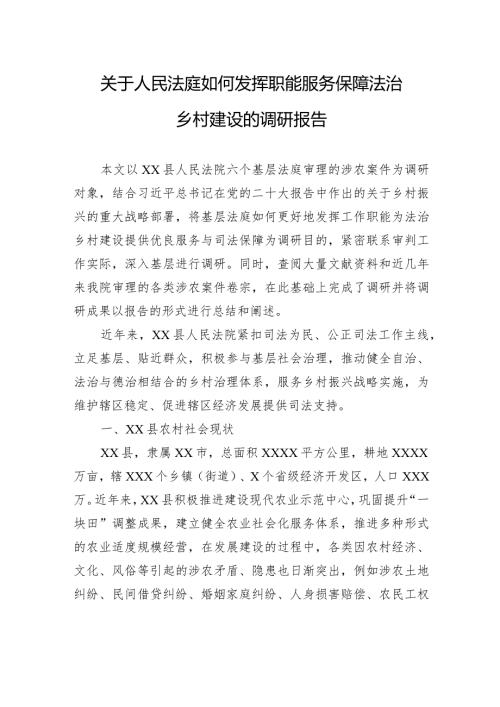 关于人民法庭如何发挥职能服务保障法治乡村建设的调研报告

本文以XX县人民法院六个基层法庭审理的涉农案件为调研对象，结合习近平总书记在党的二十大报告中作出的关于乡村振兴的重大战略部署，将基层法庭如何更好地发挥工作职能为法治乡村建设提供优良服务与司法保障为调研目的，紧密联系审判工作实际，深入基层进行调研。同时，查阅大量文献资料和近几年来我院审理的各类涉农案件卷宗，在此基础上完成了调研并将调研成果以报告的形式进行总结和阐述。

近年来，XX县人民法院紧扣司法为民、公正司法工作主线，立足基层、贴近群众，积极参与基层社会治理，推动健全自治、法治与德治相结合的乡村治理体系，服务乡村振兴战略实施，为维护辖区稳定、促进辖区经济发展提供司法支持。

一、XX县农村社会现状

XX县，隶属XX市，总面积XXXX平方公里，耕地XXXX万亩，辖XXX个乡镇（街道）、X个省级经济开发区，人口XXX万。近年来，XX县积极推进建设现代农业示范中心，巩固提升“一块田”调整成果，建立健全农业社会化服务体系，推进多种形式的农业适度规模经营，在发展建设的过程中，各类因农村经济、文化、风俗等引起的涉农矛盾、隐患也日渐突出，例如涉农土地纠纷、民间借贷纠纷、婚姻家庭纠纷、人身损害赔偿、农民工权